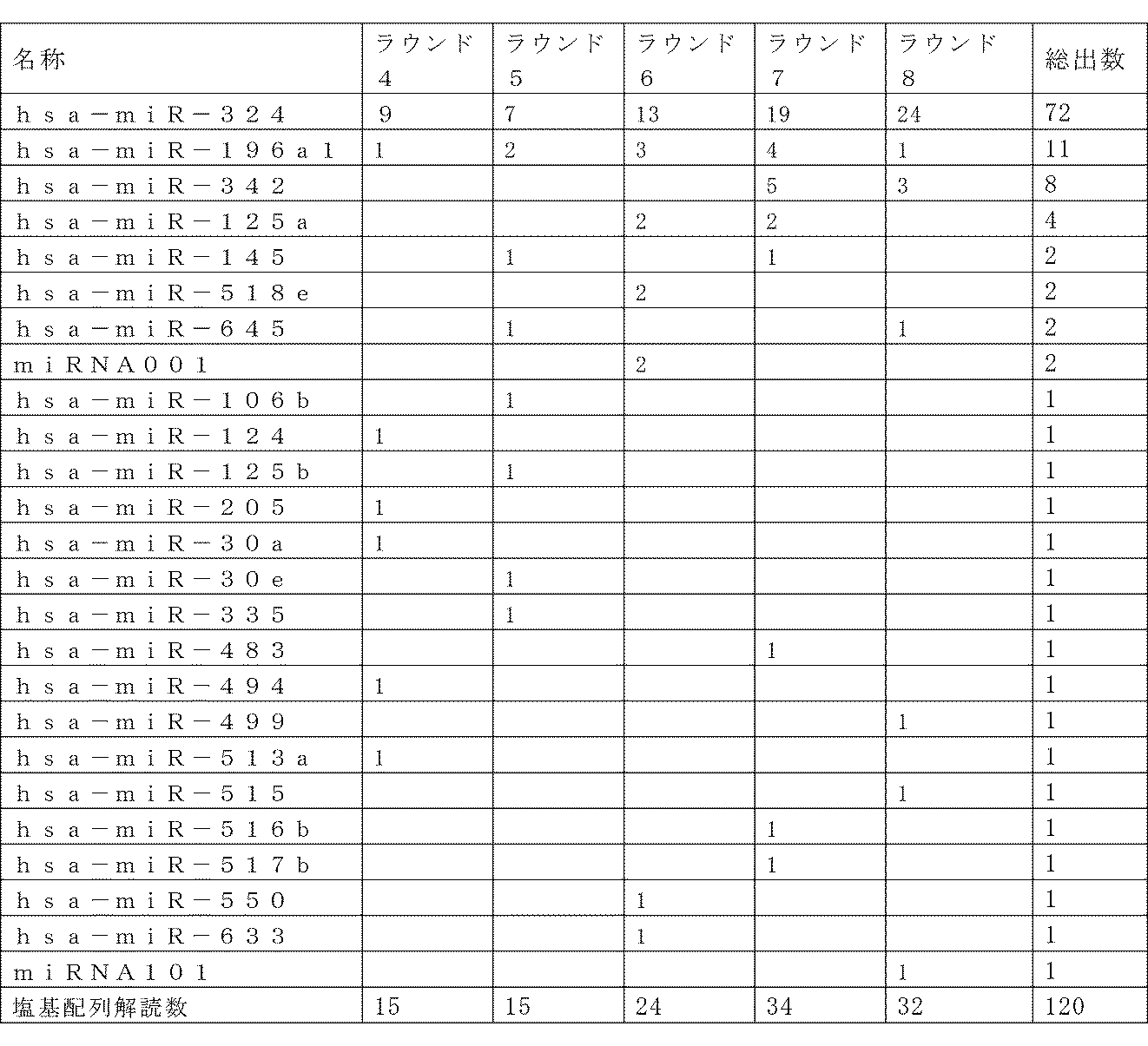 | 名称 | ラウンド４ | ラウンド５ | ラウンド６ | ラウンド７ | ラウンド８ | 総出数 |
|---|---|---|---|---|---|---|
| ｈｓａ－ｍｉＲ－３２４ | 9 | 7 | 13 | 19 | 24 | 72 |
| ｈｓａ－ｍｉＲ－１９６ａ１ | 1 | 2 | 3 | 4 | 1 | 11 |
| ｈｓａ－ｍｉＲ－３４２ |  |  |  | 5 | 3 | 8 |
| ｈｓａ－ｍｉＲ－１２５ａ |  |  | 2 | 2 |  | 4 |
| ｈｓａ－ｍｉＲ－１４５ |  | 1 |  | 1 |  | 2 |
| ｈｓａ－ｍｉＲ－５１８ｅ |  |  | 2 |  |  | 2 |
| ｈｓａ－ｍｉＲ－６４５ |  | 1 |  |  | 1 | 2 |
| ｍｉＲＮＡ００１ |  |  | 2 |  |  | 2 |
| ｈｓａ－ｍｉＲ－１０６ｂ |  | 1 |  |  |  | 1 |
| ｈｓａ－ｍｉＲ－１２４ | 1 |  |  |  |  | 1 |
| ｈｓａ－ｍｉＲ－１２５ｂ |  | 1 |  |  |  | 1 |
| ｈｓａ－ｍｉＲ－２０５ | 1 |  |  |  |  | 1 |
| ｈｓａ－ｍｉＲ－３０ａ | 1 |  |  |  |  | 1 |
| ｈｓａ－ｍｉＲ－３０ｅ |  | 1 |  |  |  | 1 |
| ｈｓａ－ｍｉＲ－３３５ |  | 1 |  |  |  | 1 |
| ｈｓａ－ｍｉＲ－４８３ |  |  |  | 1 |  | 1 |
| ｈｓａ－ｍｉＲ－４９４ | 1 |  |  |  |  | 1 |
| ｈｓａ－ｍｉＲ－４９９ |  |  |  |  | 1 | 1 |
| ｈｓａ－ｍｉＲ－５１３ａ | 1 |  |  |  |  | 1 |
| ｈｓａ－ｍｉＲ－５１５ |  |  |  |  | 1 | 1 |
| ｈｓａ－ｍｉＲ－５１６ｂ |  |  |  | 1 |  | 1 |
| ｈｓａ－ｍｉＲ－５１７ｂ |  |  |  | 1 |  | 1 |
| ｈｓａ－ｍｉＲ－５５０ |  |  | 1 |  |  | 1 |
| ｈｓａ－ｍｉＲ－６３３ |  |  | 1 |  |  | 1 |
| ｍｉＲＮＡ１０１ |  |  |  |  | 1 | 1 |
| 塩基配列解読数 | 15 | 15 | 24 | 34 | 32 | 120 |